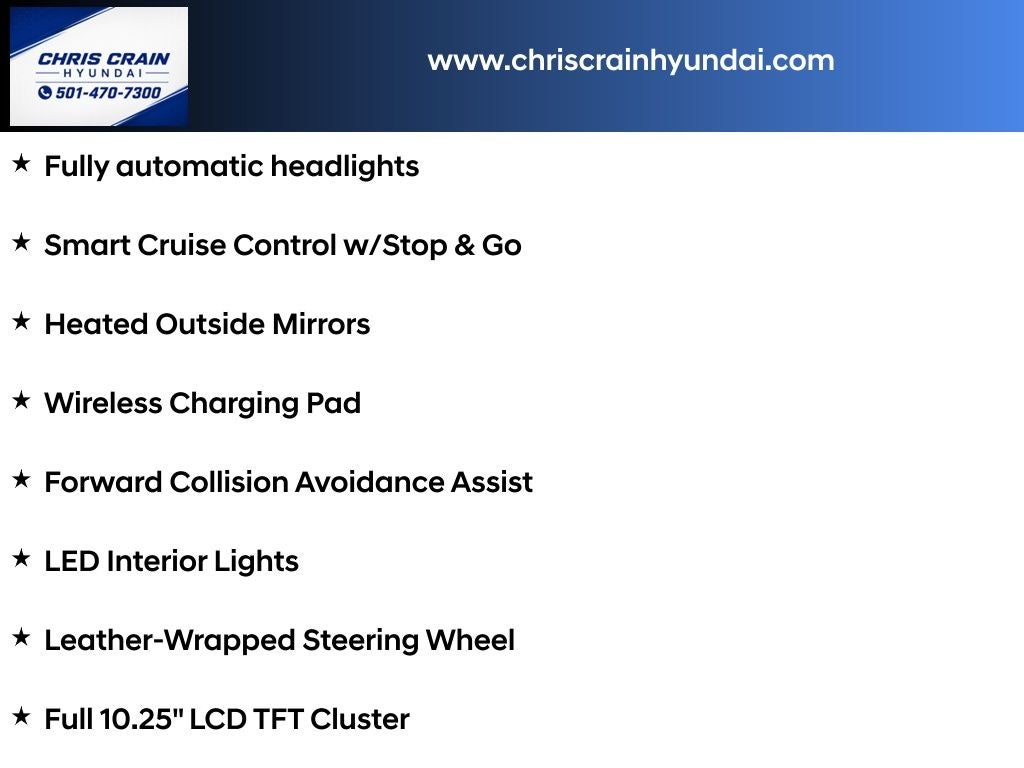 CHRIS CRAIN
HYUNDAI
501-470-7300

www.chriscrainhyundai.com

★ Fully automatic headlights

★ Smart Cruise Control w/Stop & Go

★ Heated Outside Mirrors

★ Wireless Charging Pad

★ Forward Collision Avoidance Assist

★ LED Interior Lights

★ Leather-Wrapped Steering Wheel

★ Full 10.25" LCD TFT Cluster